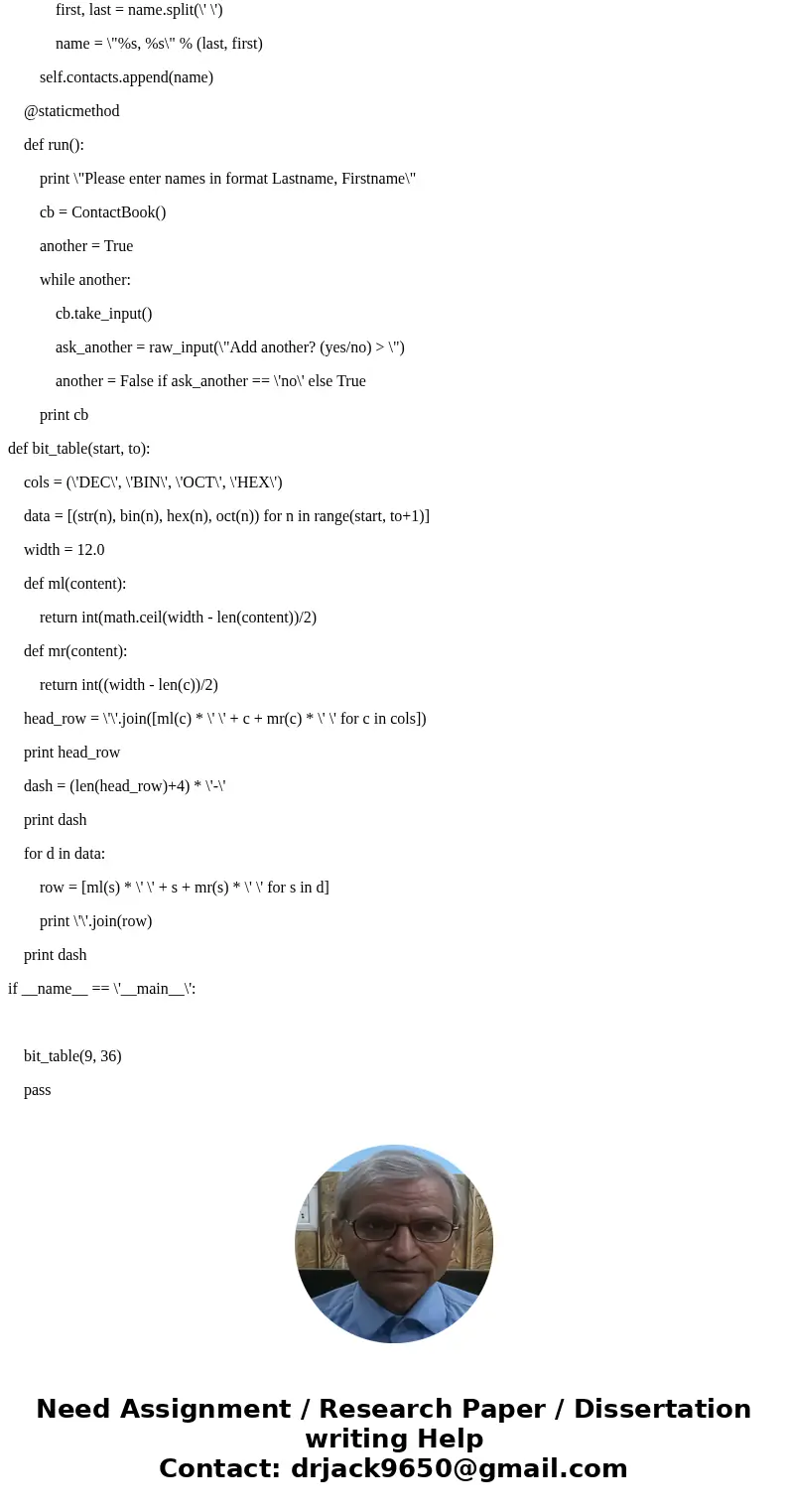 first, last = name.split(\' \')

name = \"%s, %s\" % (last, first)

self.contacts.append(name)

@staticmethod

def run():

print \"Please enter names in format Lastname, Firstname\"

cb = ContactBook()

another = True

while another:

cb.take_input()

ask_another = raw_input(\"Add another? (yes/no) > \")

another = False if ask_another == \'no\' else True

print cb

def bit_table(start, to):

cols = (\'DEC\', \'BIN\', \'OCT\', \'HEX\')

data = [(str(n), bin(n), hex(n), oct(n)) for n in range(start, to+1)]

width = 12.0

def ml(content):

return int(math.ceil(width - len(content))/2)

def mr(content):

return int((width - len(c))/2)

head_row = \'\'.join([ml(c) * \' \' + c + mr(c) * \' \' for c in cols])

print head_row

dash = (len(head_row)+4) * \'-\'

print dash

for d in data:

row = [ml(s) * \' \' + s + mr(s) * \' \' for s in d]

print \'\'.join(row)

print dash

if __name__ == \'__main__\':

bit_table(9, 36)

pass

Need Assignment / Research Paper / Dissertation writing Help
Contact: drjack9650@gmail.com